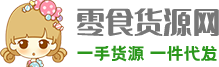 零食货源网
一手货源 一件代发